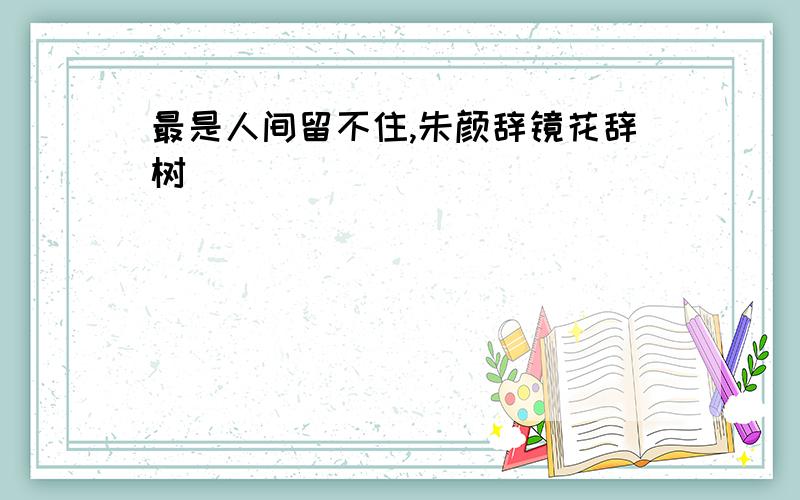 最是人间留不住,朱颜辞镜花辞树